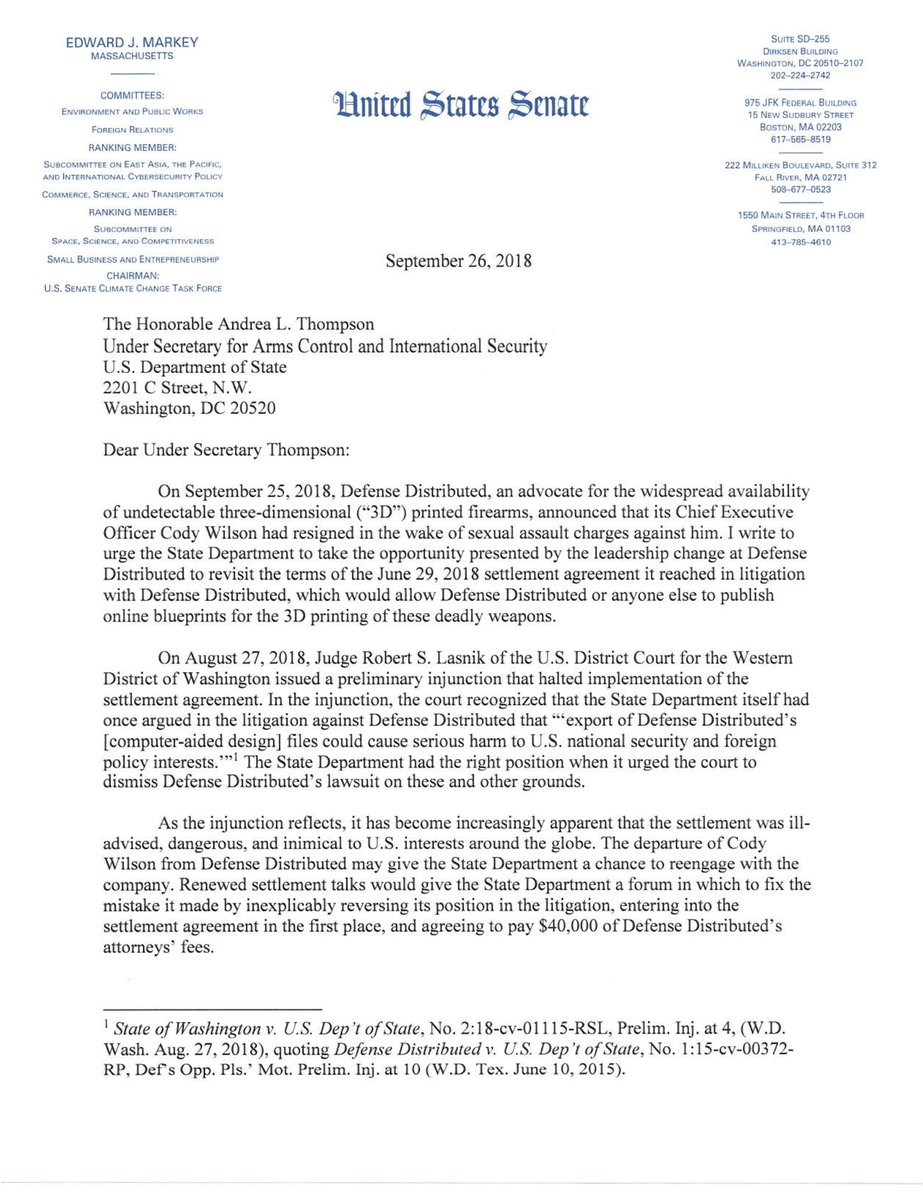 EDWARD J. MARKEY
MASSACHUSETTS

COMMITTEES:
ENVIRONMENT AND PUBLIC WORKS
FOREIGN RELATIONS
RANKING MEMBER:
SUBCOMMITTEE ON EAST ASIA, THE PACIFIC, AND INTERNATIONAL CYBERSECURITY POLICY
COMMERCE, SCIENCE, AND TRANSPORTATION
RANKING MEMBER:
SUBCOMMITTEE ON SPACE, SCIENCE, AND COMPETITIVENESS
SMALL BUSINESS AND ENTREPRENEURSHIP
CHAIRMAN:
U.S. SENATE CLIMATE CHANGE TASK FORCE

United States Senate

SUITE SD-255
DIRKSEN BUILDING
WASHINGTON, DC 20510-2107
202-224-2742

975 JFK FEDERAL BUILDING
15 NEW SUDBURY STREET
BOSTON, MA 02203
617-565-8519

222 MILLIKEN BOULEVARD, SUITE 312
FALL RIVER, MA 02721
508-677-0523

1550 MAIN STREET, 4TH FLOOR
SPRINGFIELD, MA 01103
413-785-4610

September 26, 2018

The Honorable Andrea L. Thompson
Under Secretary for Arms Control and International Security
U.S. Department of State
2201 C Street, N.W.
Washington, DC 20520

Dear Under Secretary Thompson:

On September 25, 2018, Defense Distributed, an advocate for the widespread availability of undetectable three-dimensional ("3D") printed firearms, announced that its Chief Executive Officer Cody Wilson had resigned in the wake of sexual assault charges against him. I write to urge the State Department to take the opportunity presented by the leadership change at Defense Distributed to revisit the terms of the June 29, 2018 settlement agreement it reached in litigation with Defense Distributed, which would allow Defense Distributed or anyone else to publish online blueprints for the 3D printing of these deadly weapons.

On August 27, 2018, Judge Robert S. Lasnik of the U.S. District Court for the Western District of Washington issued a preliminary injunction that halted implementation of the settlement agreement. In the injunction, the court recognized that the State Department itself had once argued in the litigation against Defense Distributed that "'export of Defense Distributed's [computer-aided design] files could cause serious harm to U.S. national security and foreign policy interests.'"$^1$ The State Department had the right position when it urged the court to dismiss Defense Distributed's lawsuit on these and other grounds.

As the injunction reflects, it has become increasingly apparent that the settlement was ill-advised, dangerous, and inimical to U.S. interests around the globe. The departure of Cody Wilson from Defense Distributed may give the State Department a chance to reengage with the company. Renewed settlement talks would give the State Department a forum in which to fix the mistake it made by inexplicably reversing its position in the litigation, entering into the settlement agreement in the first place, and agreeing to pay $40,000 of Defense Distributed's attorneys' fees.

$^1$ State of Washington v. U.S. Dep't of State, No. 2:18-cv-01115-RSL, Prelim. Inj. at 4, (W.D. Wash. Aug. 27, 2018), quoting Defense Distributed v. U.S. Dep't of State, No. 1:15-cv-00372-RP, Def's Opp. Pls.' Mot. Prelim. Inj. at 10 (W.D. Tex. June 10, 2015).